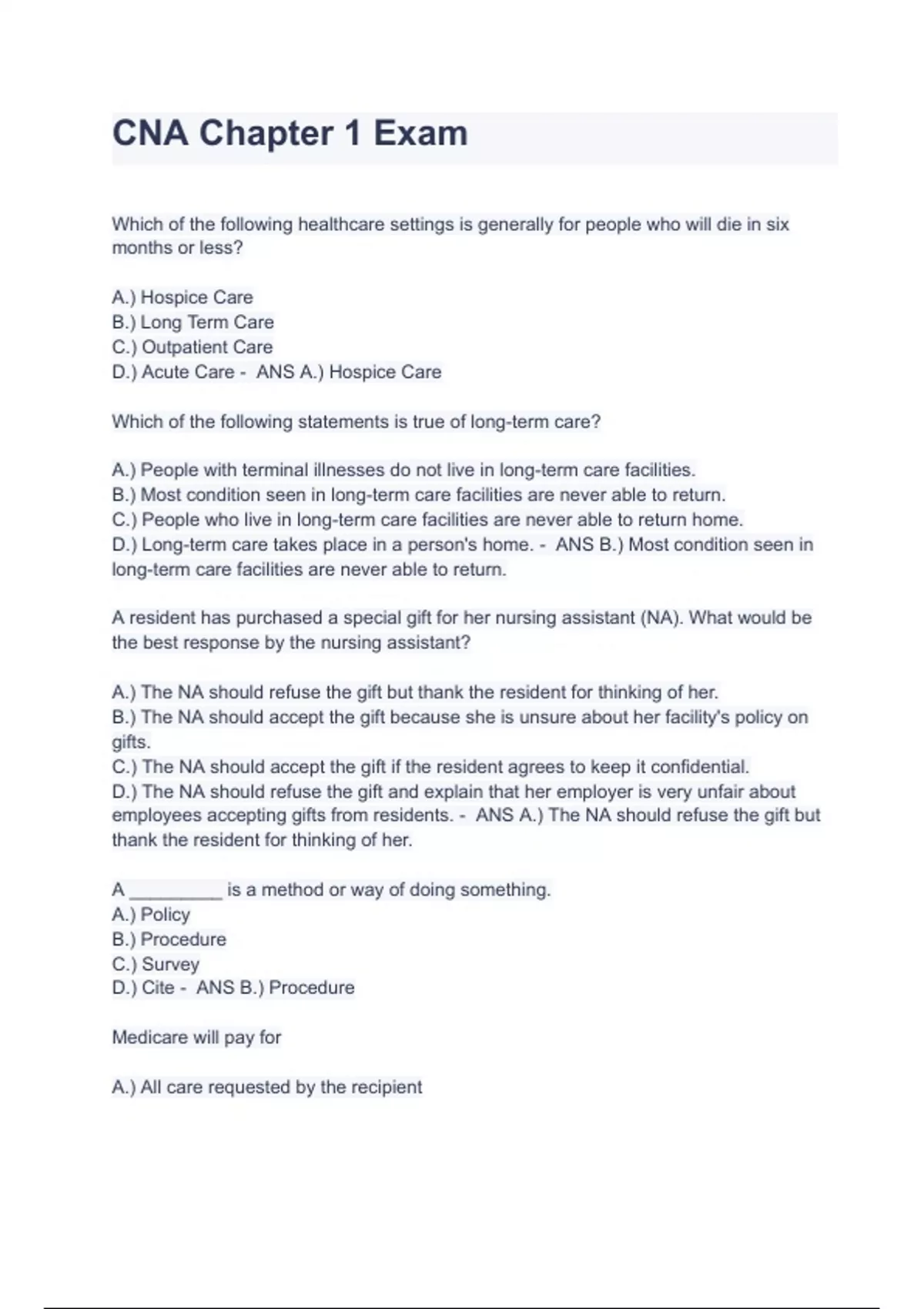 CNA Chapter 1 Exam

Which of the following healthcare settings is generally for people who will die in six months or less?

A.) Hospice Care
B.) Long Term Care
C.) Outpatient Care
D.) Acute Care - ANS A.) Hospice Care

Which of the following statements is true of long-term care?

A.) People with terminal illnesses do not live in long-term care facilities.
B.) Most condition seen in long-term care facilities are never able to return.
C.) People who live in long-term care facilities are never able to return home.
D.) Long-term care takes place in a person's home. - ANS B.) Most condition seen in long-term care facilities are never able to return.

A resident has purchased a special gift for her nursing assistant (NA). What would be the best response by the nursing assistant?

A.) The NA should refuse the gift but thank the resident for thinking of her.
B.) The NA should accept the gift because she is unsure about her facility's policy on gifts.
C.) The NA should accept the gift if the resident agrees to keep it confidential.
D.) The NA should refuse the gift and explain that her employer is very unfair about employees accepting gifts from residents. - ANS A.) The NA should refuse the gift but thank the resident for thinking of her.

A __________ is a method or way of doing something.
A.) Policy
B.) Procedure
C.) Survey
D.) Cite - ANS B.) Procedure

Medicare will pay for

A.) All care requested by the recipient